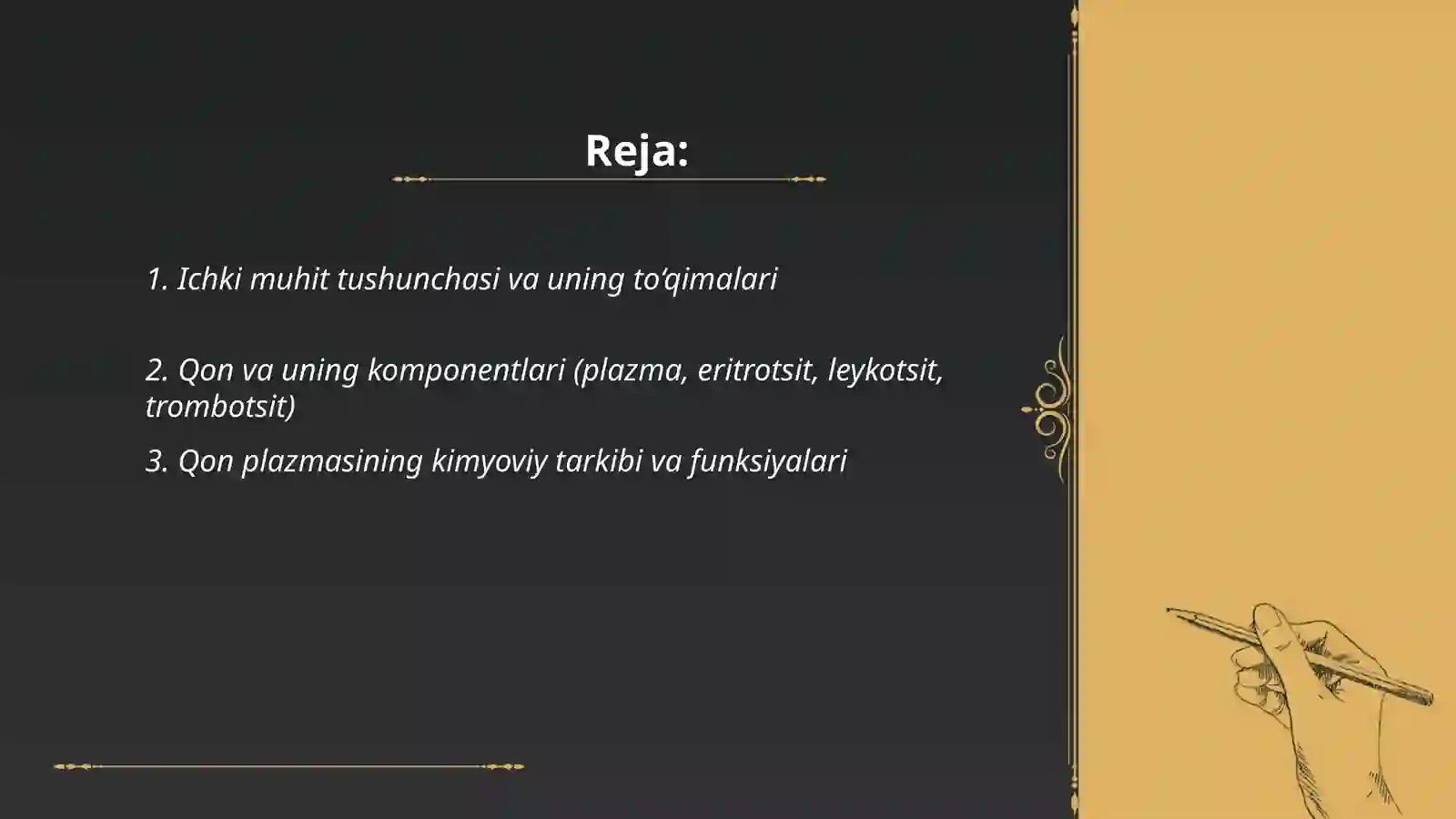 Reja:

1. Ichki muhit tushunchasi va uning to‘qimalari

2. Qon va uning komponentlari (plazma, eritrotsit, leykotsit, trombotsit)

3. Qon plazmasining kimyoviy tarkibi va funksiyalari